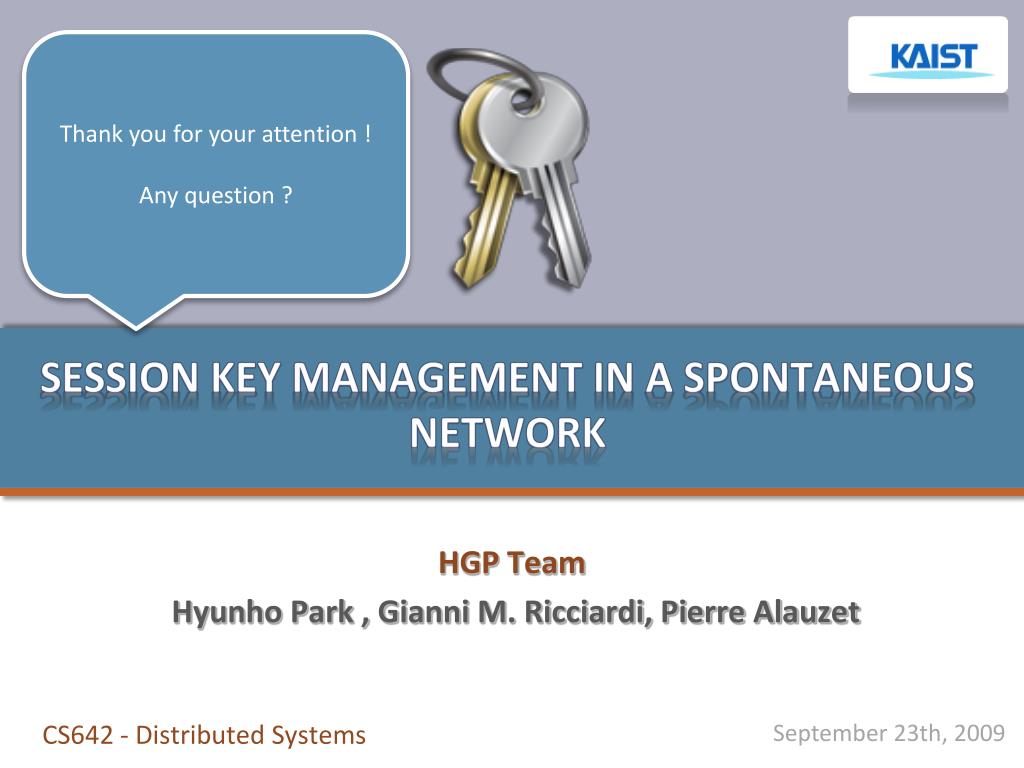 Thank you for your attention !

Any question ?

KAIST

SESSION KEY MANAGEMENT IN A SPONTANEOUS NETWORK

HGP Team

Hyunho Park , Gianni M. Ricciardi, Pierre Alauzet

CS642 - Distributed Systems

September 23th, 2009